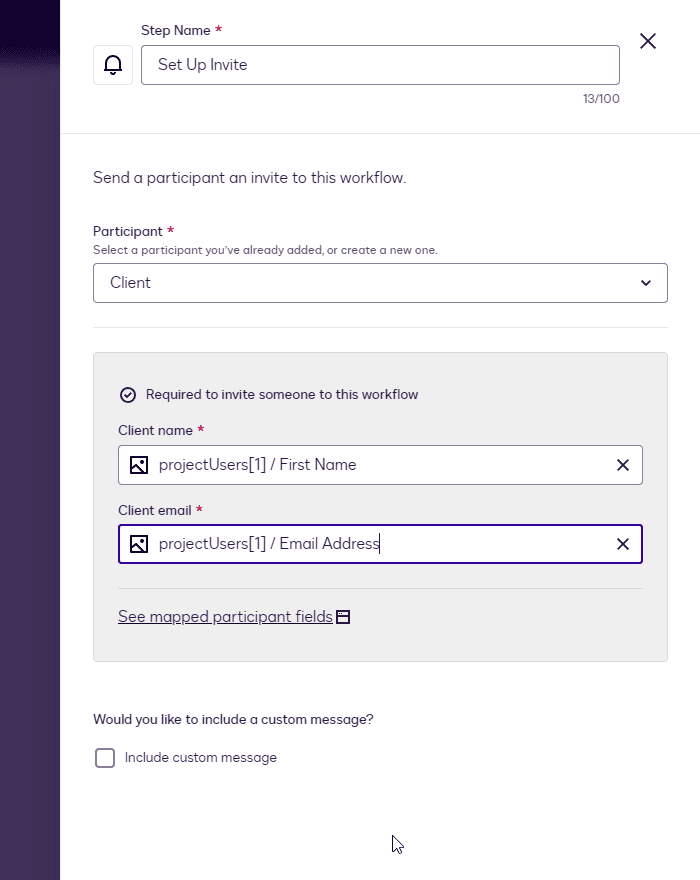 Step Name *

Set Up Invite

13/100

Send a participant an invite to this workflow.

Participant *
Select a participant you've already added, or create a new one.

Client

Required to invite someone to this workflow

Client name *

projectUsers[1] / First Name

Client email *

projectUsers[1] / Email Address

See mapped participant fields

Would you like to include a custom message?

Include custom message